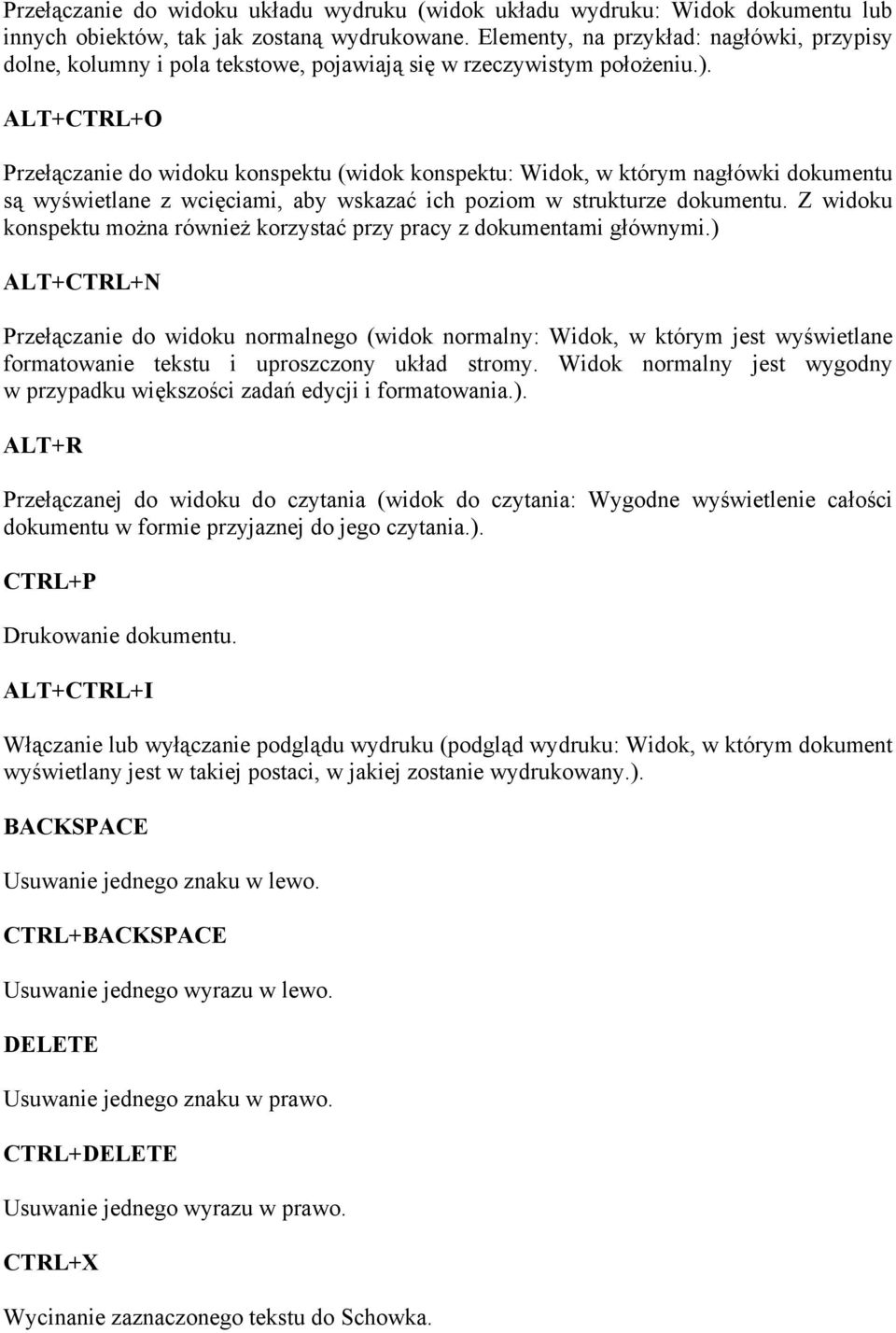 Przełączanie do widoku układu wydruku (widok układu wydruku: Widok dokumentu lub innych obiektów, tak jak zostaną wydrukowane. Elementy, na przykład: nagłówki, przypisy dolne, kolumny i pola tekstowe, pojawiają się w rzeczywistym położeniu.).

ALT+CTRL+O

Przełączanie do widoku konspektu (widok konspektu: Widok, w którym nagłówki dokumentu są wyświetlane z wcięciami, aby wskazać ich poziom w strukturze dokumentu. Z widoku konspektu można również korzystać przy pracy z dokumentami głównymi.)

ALT+CTRL+N

Przełączanie do widoku normalnego (widok normalny: Widok, w którym jest wyświetlane formatowanie tekstu i uproszczony układ stromy. Widok normalny jest wygodny w przypadku większości zadań edycji i formatowania.).

ALT+R

Przełączanej do widoku do czytania (widok do czytania: Wygodne wyświetlenie całości dokumentu w formie przyjaznej do jego czytania.).

CTRL+P

Drukowanie dokumentu.

ALT+CTRL+I

Włączanie lub wyłączanie podglądu wydruku (podgląd wydruku: Widok, w którym dokument wyświetlany jest w takiej postaci, w jakiej zostanie wydrukowany.).

BACKSPACE

Usuwanie jednego znaku w lewo.

CTRL+BACKSPACE

Usuwanie jednego wyrazu w lewo.

DELETE

Usuwanie jednego znaku w prawo.

CTRL+DELETE

Usuwanie jednego wyrazu w prawo.

CTRL+X

Wycinanie zaznaczonego tekstu do Schowka.